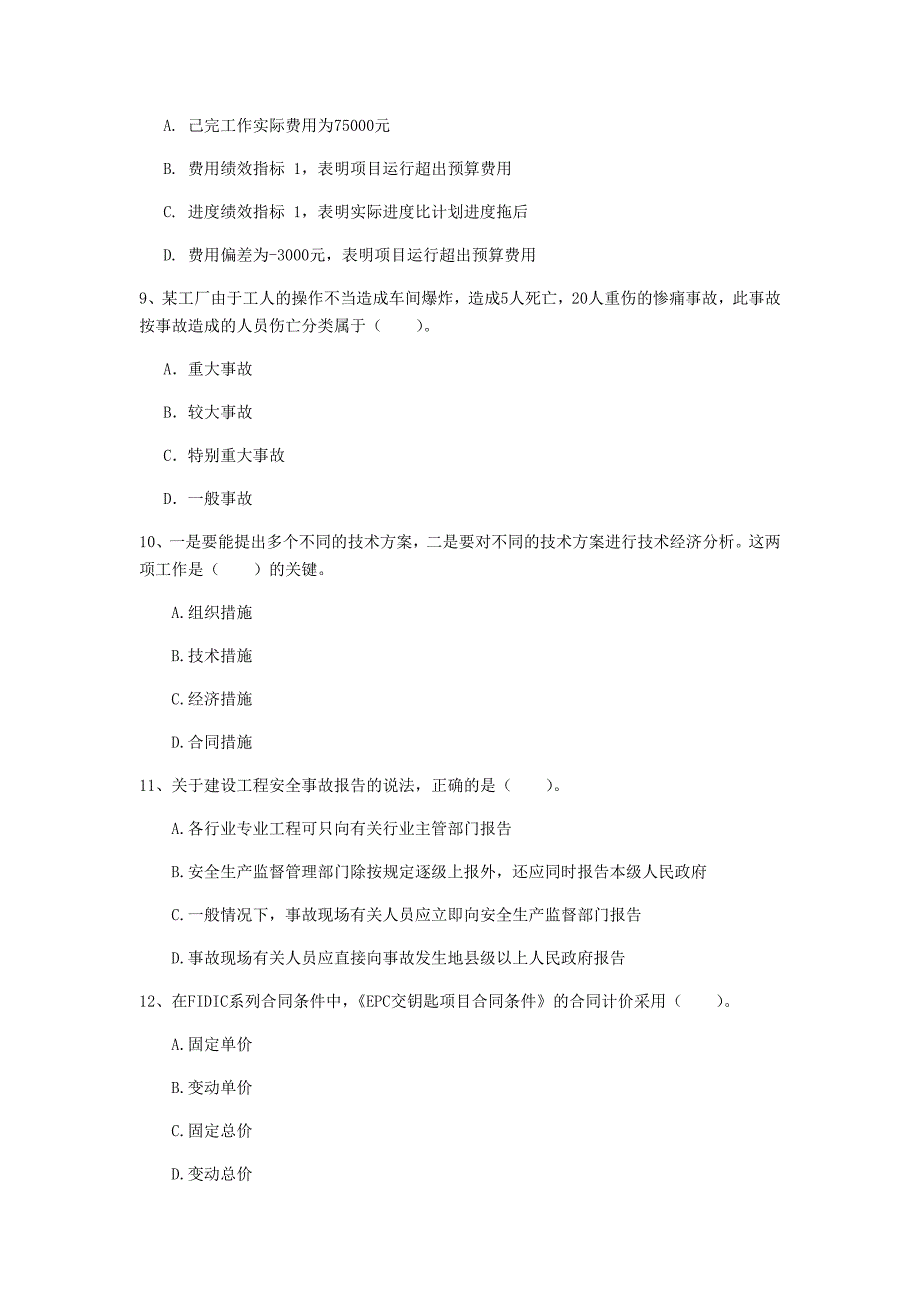 A. 已完工作实际费用为75000元

B. 费用绩效指标 1，表明项目运行超出预算费用

C. 进度绩效指标 1，表明实际进度比计划进度拖后

D. 费用偏差为-3000元，表明项目运行超出预算费用

9、某工厂由于工人的操作不当造成车间爆炸，造成5人死亡，20人重伤的惨痛事故，此事故按事故造成的人员伤亡分类属于（　　）。

A. 重大事故

B. 较大事故

C. 特别重大事故

D. 一般事故

10、一是要能提出多个不同的技术方案，二是要对不同的技术方案进行技术经济分析。这两项工作是（　　）的关键。

A.组织措施

B.技术措施

C.经济措施

D.合同措施

11、关于建设工程安全事故报告的说法，正确的是（　　）。

A.各行业专业工程可只向有关行业主管部门报告

B.安全生产监督管理部门除按规定逐级上报外，还应同时报告本级人民政府

C.一般情况下，事故现场有关人员应立即向安全生产监督部门报告

D.事故现场有关人员应直接向事故发生地县级以上人民政府报告

12、在FIDIC系列合同条件中，《EPC交钥匙项目合同条件》的合同计价采用（　　）。

A.固定单价

B.变动单价

C.固定总价

D.变动总价